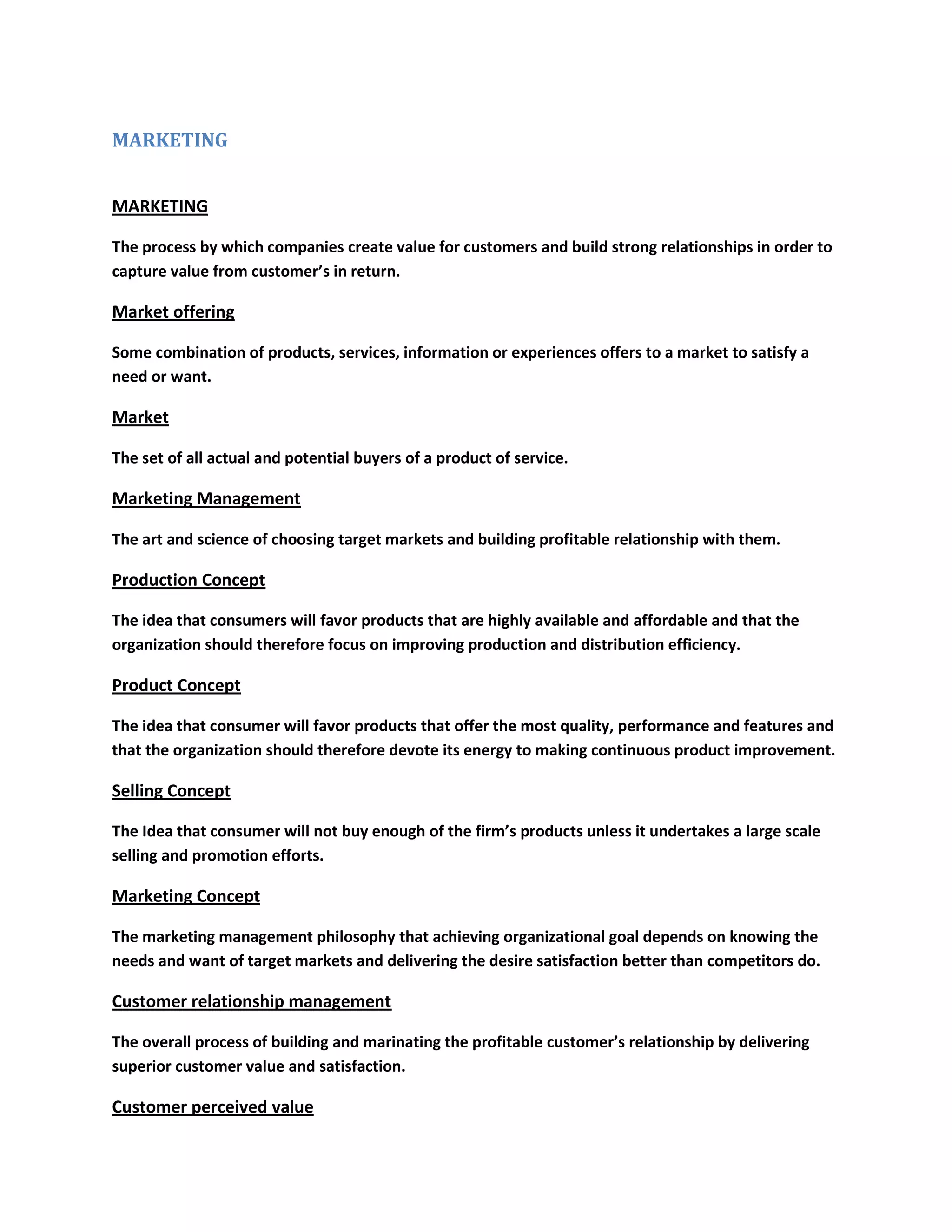 MARKETING

MARKETING

The process by which companies create value for customers and build strong relationships in order to capture value from customer's in return.

Market offering

Some combination of products, services, information or experiences offers to a market to satisfy a need or want.

Market

The set of all actual and potential buyers of a product of service.

Marketing Management

The art and science of choosing target markets and building profitable relationship with them.

Production Concept

The idea that consumers will favor products that are highly available and affordable and that the organization should therefore focus on improving production and distribution efficiency.

Product Concept

The idea that consumer will favor products that offer the most quality, performance and features and that the organization should therefore devote its energy to making continuous product improvement.

Selling Concept

The Idea that consumer will not buy enough of the firm's products unless it undertakes a large scale selling and promotion efforts.

Marketing Concept

The marketing management philosophy that achieving organizational goal depends on knowing the needs and want of target markets and delivering the desire satisfaction better than competitors do.

Customer relationship management

The overall process of building and marinating the profitable customer's relationship by delivering superior customer value and satisfaction.

Customer perceived value